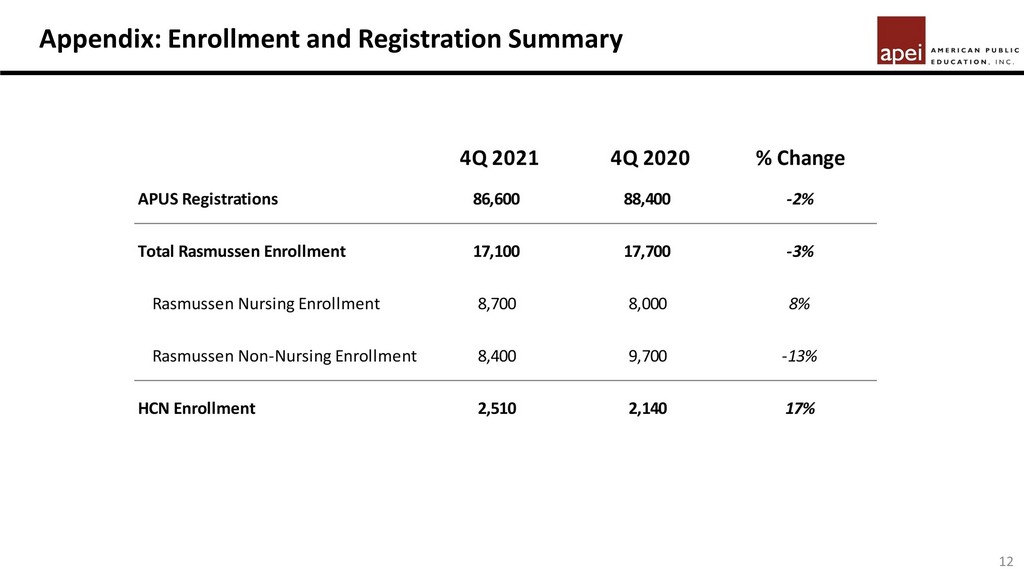 Appendix: Enrollment and Registration Summary

apei AMERICAN PUBLIC EDUCATION, INC.

|  | 4Q 2021 | 4Q 2020 | % Change |
|---|---|---|---|
| APUS Registrations | 86,600 | 88,400 | -2% |
| Total Rasmussen Enrollment | 17,100 | 17,700 | -3% |
| Rasmussen Nursing Enrollment | 8,700 | 8,000 | 8% |
| Rasmussen Non-Nursing Enrollment | 8,400 | 9,700 | -13% |
| HCN Enrollment | 2,510 | 2,140 | 17% |

12